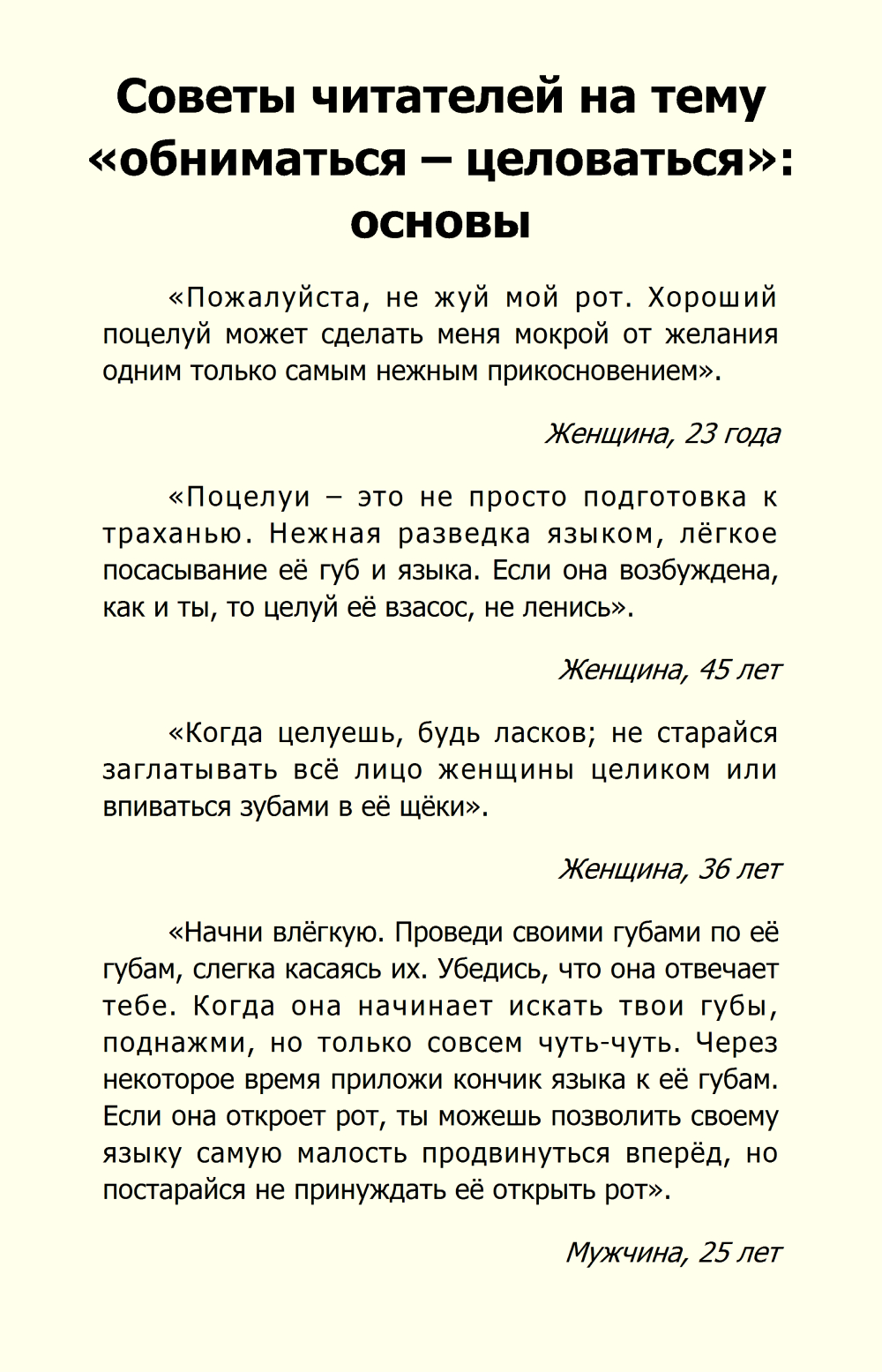 Советы читателей на тему «обниматься – целоваться»: основы

«Пожалуйста, не жуй мой рот. Хороший поцелуй может сделать меня мокрой от желания одним только самым нежным прикосновением».

Женщина, 23 года

«Поцелуи – это не просто подготовка к траханью. Нежная разведка языком, лёгкое посасывание её губ и языка. Если она возбуждена, как и ты, то целуй её взасос, не ленись».

Женщина, 45 лет

«Когда целуешь, будь ласков; не старайся заглатывать всё лицо женщины целиком или впиваться зубами в её щёки».

Женщина, 36 лет

«Начни влёгкую. Проведи своими губами по её губам, слегка касаясь их. Убедись, что она отвечает тебе. Когда она начинает искать твои губы, поднажми, но только совсем чуть-чуть. Через некоторое время приложи кончик языка к её губам. Если она откроет рот, ты можешь позволить своему языку самую малость продвинуться вперёд, но постарайся не принуждать её открыть рот».

Мужчина, 25 лет